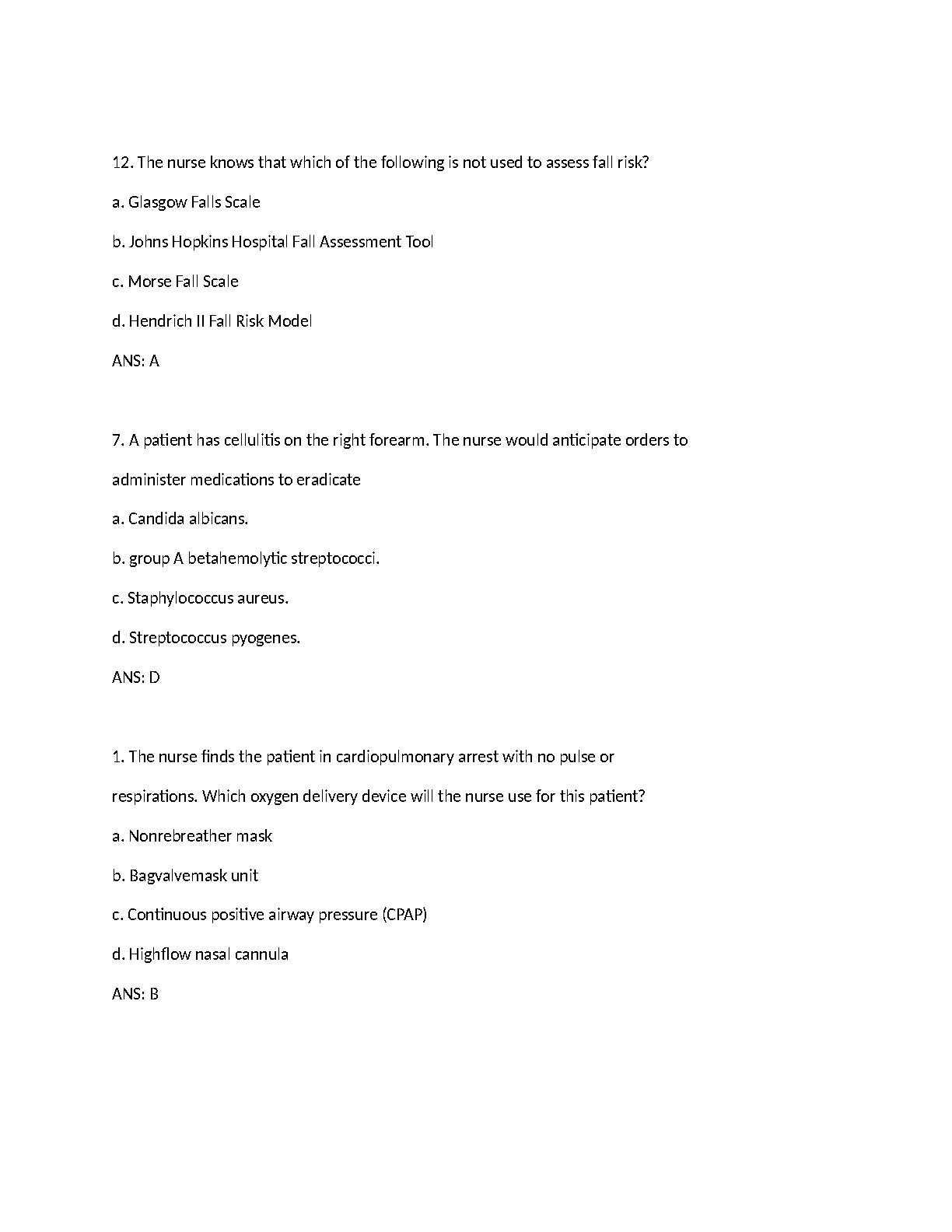 12. The nurse knows that which of the following is not used to assess fall risk?

a. Glasgow Falls Scale

b. Johns Hopkins Hospital Fall Assessment Tool

c. Morse Fall Scale

d. Hendrich II Fall Risk Model

ANS: A

7. A patient has cellulitis on the right forearm. The nurse would anticipate orders to administer medications to eradicate

a. Candida albicans.

b. group A betahemolytic streptococci.

c. Staphylococcus aureus.

d. Streptococcus pyogenes.

ANS: D

1. The nurse finds the patient in cardiopulmonary arrest with no pulse or respirations. Which oxygen delivery device will the nurse use for this patient?

a. Nonrebreather mask

b. Bagvalvemask unit

c. Continuous positive airway pressure (CPAP)

d. Highflow nasal cannula

ANS: B